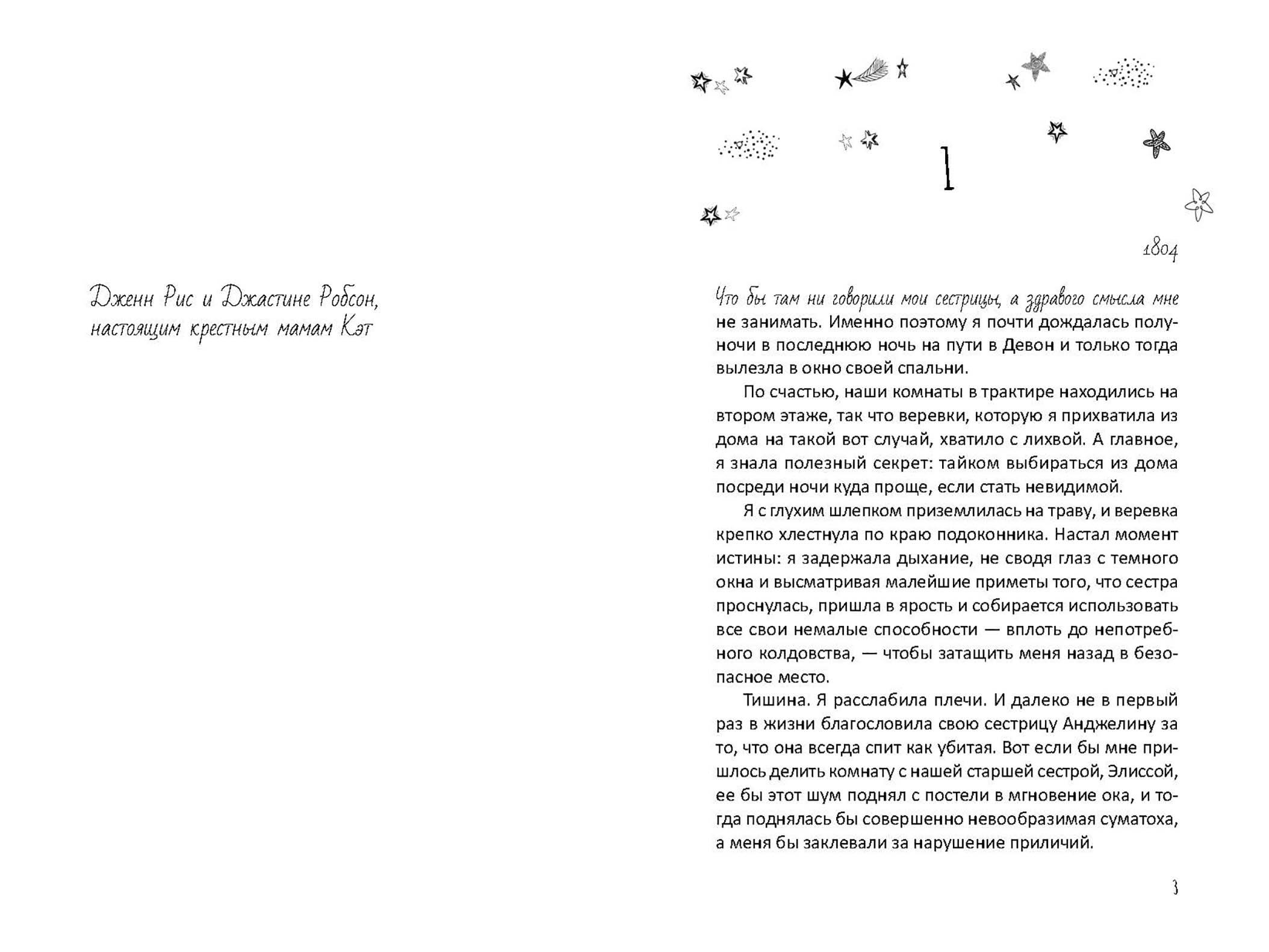 Дженн Рис и Джастине Робсон, настоящим крестным мамам Кэт

1

1804

Что бы там ни говорили мои сестрицы, а здравого смысла мне не занимать. Именно поэтому я почти дождалась полуночи в последнюю ночь на пути в Девон и только тогда вылезла в окно своей спальни.

По счастью, наши комнаты в трактире находились на втором этаже, так что веревки, которую я прихватила из дома на такой вот случай, хватило с лихвой. А главное, я знала полезный секрет: тайком выбираться из дома посреди ночи куда проще, если стать невидимой.

Я с глухим шлепком приземлилась на траву, и веревка крепко хлестнула по краю подоконника. Настал момент истины: я задержала дыхание, не сводя глаз с темного окна и высматривая малейшие приметы того, что сестра проснулась, пришла в ярость и собирается использовать все свои немалые способности — вплоть до непотребного колдовства, — чтобы затащить меня назад в безопасное место.

Тишина. Я расслабила плечи. И далеко не в первый раз в жизни благословила свою сестрицу Анджелину за то, что она всегда спит как убитая. Вот если бы мне пришлось делить комнату с нашей старшей сестрой, Элиссой, ее бы этот шум поднял с постели в мгновение ока, и тогда поднялась бы совершенно невообразимая суматоха, а меня бы заклевали за нарушение приличий.

3